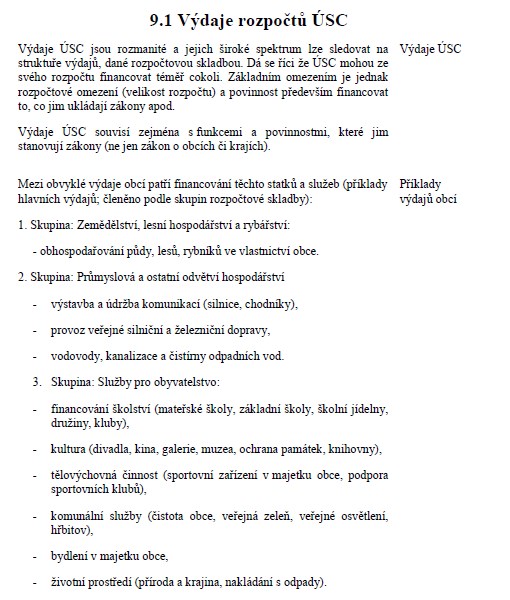 9.1 Výdaje rozpočtů ÚSC

Výdaje ÚSC jsou rozmanité a jejich široké spektrum lze sledovat na struktuře výdajů, dané rozpočtovou skladbou. Dá se říci že ÚSC mohou ze svého rozpočtu financovat téměř cokoli. Základním omezením je jednak rozpočtové omezení (velikost rozpočtu) a povinnost především financovat to, co jim ukládají zákony apod.

Výdaje ÚSC

Výdaje ÚSC souvisí zejména s funkcemi a povinnostmi, které jim stanovují zákony (ne jen zákon o obcích či krajích).

Mezi obvyklé výdaje obcí patří financování těchto statků a služeb (příklady hlavních výdajů; členěno podle skupin rozpočtové skladby):

Příklady výdajů obcí

1. Skupina: Zemědělství, lesní hospodářství a rybářství:

- obhospodařování půdy, lesů, rybníků ve vlastnictví obce.

2. Skupina: Průmyslová a ostatní odvětví hospodářství

- výstavba a údržba komunikací (silnice, chodníky),

- provoz veřejné silniční a železniční dopravy,

- vodovody, kanalizace a čistírny odpadních vod.

3. Skupina: Služby pro obyvatelstvo:

- financování školství (mateřské školy, základní školy, školní jídelny, družiny, kluby),

- kultura (divadla, kina, galerie, muzea, ochrana památek, knihovny),

- tělovýchovná činnost (sportovní zařízení v majetku obce, podpora sportovních klubů),

- komunální služby (čistota obce, veřejná zeleň, veřejné osvětlení, hřbitov),

- bydlení v majetku obce,

- životní prostředí (příroda a krajina, nakládání s odpady).